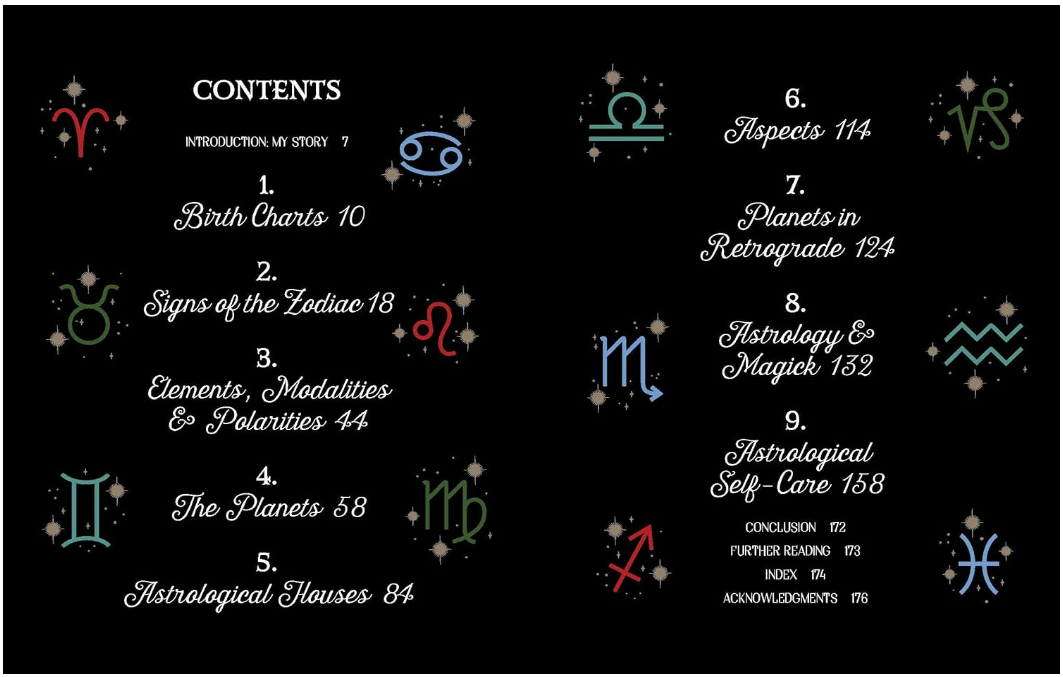 CONTENTS

INTRODUCTION: MY STORY 7

1.
Birth Charts 10

2.
Signs of the Zodiac 18

3.
Elements, Modalities & Polarities 44

4.
The Planets 58

5.
Astrological Houses 84

6.
Aspects 114

7.
Planets in Retrograde 124

8.
Astrology & Magick 132

9.
Astrological Self-Care 158

CONCLUSION 172
FURTHER READING 173
INDEX 174
ACKNOWLEDGMENTS 176